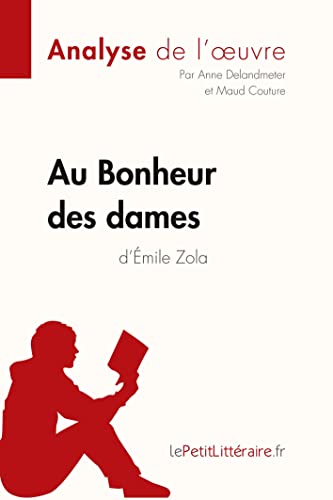 Analyse de l'œuvre
Par Anne Delandmeter
et Maud Couture

Au Bonheur des dames
d'Émile Zola

lePetitLittéraire.fr